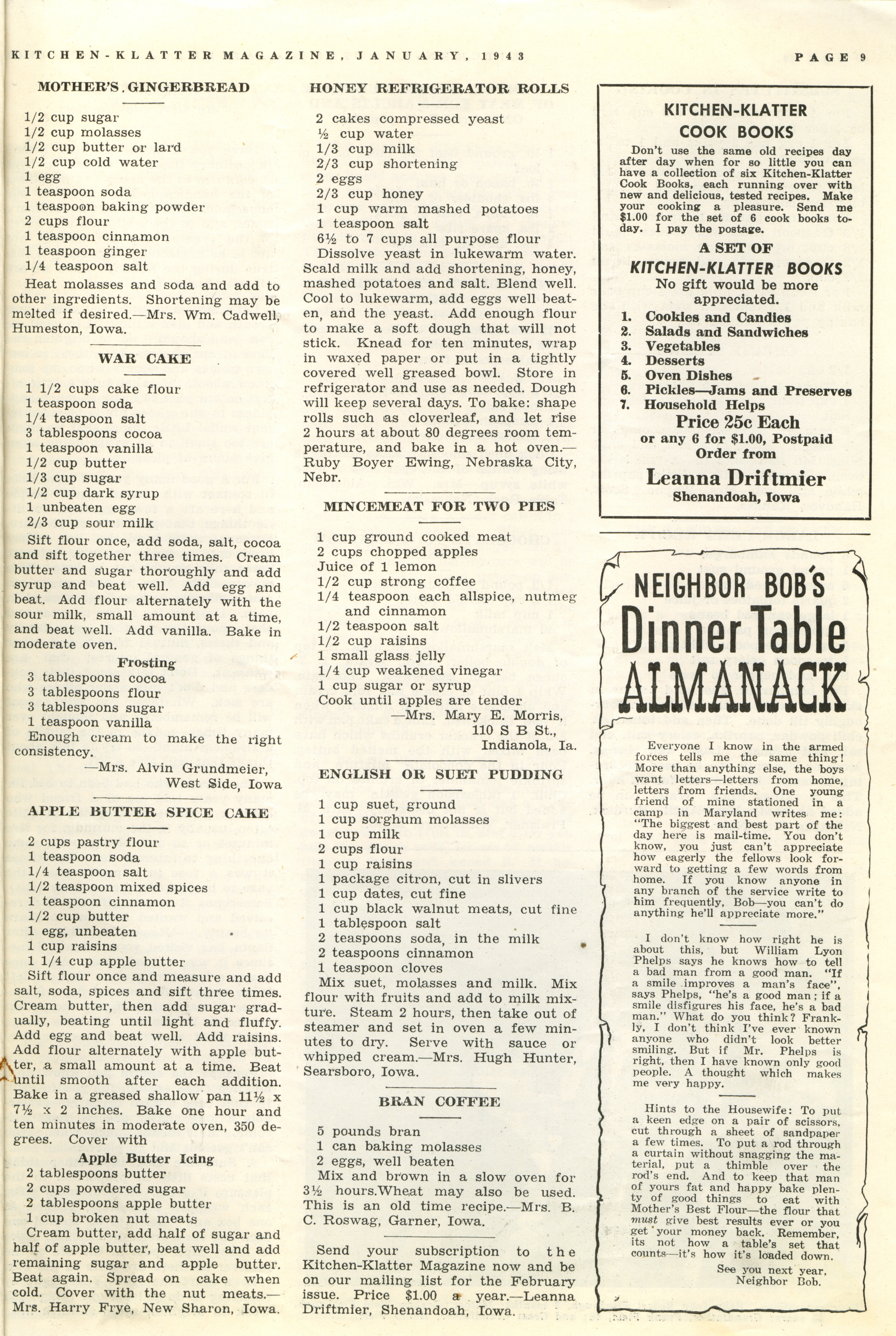 KITCHEN-KLATTER MAGAZINE, JANUARY, 1943

PAGE 9

MOTHER'S GINGERBREAD

1/2 cup sugar
1/2 cup molasses
1/2 cup butter or lard
1/2 cup cold water
1 egg
1 teaspoon soda
1 teaspoon baking powder
2 cups flour
1 teaspoon cinnamon
1 teaspoon ginger
1/4 teaspoon salt

Heat molasses and soda and add to other ingredients. Shortening may be melted if desired.—Mrs. Wm. Cadwell, Humeston, Iowa.

WAR CAKE

1 1/2 cups cake flour
1 teaspoon soda
1/4 teaspoon salt
3 tablespoons cocoa
1 teaspoon vanilla
1/2 cup butter
1/3 cup sugar
1/2 cup dark syrup
1 unbeaten egg
2/3 cup sour milk

Sift flour once, add soda, salt, cocoa and sift together three times. Cream butter and sugar thoroughly and add syrup and beat well. Add egg and beat. Add flour alternately with the sour milk, small amount at a time, and beat well. Add vanilla. Bake in moderate oven.

Frosting

3 tablespoons cocoa
3 tablespoons flour
3 tablespoons sugar
1 teaspoon vanilla

Enough cream to make the right consistency.
—Mrs. Alvin Grundmeier, West Side, Iowa

APPLE BUTTER SPICE CAKE

2 cups pastry flour
1 teaspoon soda
1/4 teaspoon salt
1/2 teaspoon mixed spices
1 teaspoon cinnamon
1/2 cup butter
1 egg, unbeaten
1 cup raisins
1 1/4 cup apple butter

Sift flour once and measure and add salt, soda, spices and sift three times. Cream butter, then add sugar gradually, beating until light and fluffy. Add egg and beat well. Add raisins. Add flour alternately with apple butter, a small amount at a time. Beat until smooth after each addition. Bake in a greased shallow pan 11½ x 7½ x 2 inches. Bake one hour and ten minutes in moderate oven, 350 degrees. Cover with

Apple Butter Icing

2 tablespoons butter
2 cups powdered sugar
2 tablespoons apple butter
1 cup broken nut meats

Cream butter, add half of sugar and half of apple butter, beat well and add remaining sugar and apple butter. Beat again. Spread on cake when cold. Cover with the nut meats.—Mrs. Harry Frye, New Sharon, Iowa.

HONEY REFRIGERATOR ROLLS

2 cakes compressed yeast
½ cup water
1/3 cup milk
2/3 cup shortening
2 eggs
2/3 cup honey
1 cup warm mashed potatoes
1 teaspoon salt
6½ to 7 cups all purpose flour

Dissolve yeast in lukewarm water. Scald milk and add shortening, honey, mashed potatoes and salt. Blend well. Cool to lukewarm, add eggs well beaten, and the yeast. Add enough flour to make a soft dough that will not stick. Knead for ten minutes, wrap in waxed paper or put in a tightly covered well greased bowl. Store in refrigerator and use as needed. Dough will keep several days. To bake: shape rolls such as cloverleaf, and let rise 2 hours at about 80 degrees room temperature, and bake in a hot oven.—Ruby Boyer Ewing, Nebraska City, Nebr.

MINCEMEAT FOR TWO PIES

1 cup ground cooked meat
2 cups chopped apples
Juice of 1 lemon
1/2 cup strong coffee
1/4 teaspoon each allspice, nutmeg and cinnamon
1/2 teaspoon salt
1/2 cup raisins
1 small glass jelly
1/4 cup weakened vinegar
1 cup sugar or syrup
Cook until apples are tender
—Mrs. Mary E. Morris, 110 S B St., Indianola, Ia.

ENGLISH OR SUET PUDDING

1 cup suet, ground
1 cup sorghum molasses
1 cup milk
2 cups flour
1 cup raisins
1 package citron, cut in slivers
1 cup dates, cut fine
1 cup black walnut meats, cut fine
1 tablespoon salt
2 teaspoons soda, in the milk
2 teaspoons cinnamon
1 teaspoon cloves

Mix suet, molasses and milk. Mix flour with fruits and add to milk mixture. Steam 2 hours, then take out of steamer and set in oven a few minutes to dry. Serve with sauce or whipped cream.—Mrs. Hugh Hunter, Searsboro, Iowa.

BRAN COFFEE

5 pounds bran
1 can baking molasses
2 eggs, well beaten

Mix and brown in a slow oven for 3½ hours.Wheat may also be used. This is an old time recipe.—Mrs. B. C. Roswag, Garner, Iowa.

Send your subscription to the Kitchen-Klatter Magazine now and be on our mailing list for the February issue. Price $1.00 a year.—Leanna Driftmier, Shenandoah, Iowa.

KITCHEN-KLATTER COOK BOOKS

Don't use the same old recipes day after day when for so little you can have a collection of six Kitchen-Klatter Cook Books, each running over with new and delicious, tested recipes. Make your cooking a pleasure. Send me $1.00 for the set of 6 cook books today. I pay the postage.

A SET OF KITCHEN-KLATTER BOOKS
No gift would be more appreciated.

1. Cookies and Candies
2. Salads and Sandwiches
3. Vegetables
4. Desserts
5. Oven Dishes
6. Pickles—Jams and Preserves
7. Household Helps

Price 25c Each
or any 6 for $1.00, Postpaid
Order from
Leanna Driftmier
Shenandoah, Iowa

NEIGHBOR BOB'S
Dinner Table
ALMANACK

Everyone I know in the armed forces tells me the same thing! More than anything else, the boys want letters—letters from home, letters from friends. One young friend of mine stationed in a camp in Maryland writes me: "The biggest and best part of the day here is mail-time. You don't know, you just can't appreciate how eagerly the fellows look forward to getting a few words from home. If you know anyone in any branch of the service write to him frequently, Bob—you can't do anything he'll appreciate more."

I don't know how right he is about this, but William Lyon Phelps says he knows how to tell a bad man from a good man. "If a smile improves a man's face", says Phelps, "he's a good man; if a smile disfigures his face, he's a bad man." What do you think? Frankly, I don't think I've ever known anyone who didn't look better smiling. But if Mr. Phelps is right, then I have known only good people. A thought which makes me very happy.

Hints to the Housewife: To put a keen edge on a pair of scissors, cut through a sheet of sandpaper a few times. To put a rod through a curtain without snagging the material, put a thimble over the rod's end. And to keep that man of yours fat and happy bake plenty of good things to eat with Mother's Best Flour—the flour that must give best results ever or you get your money back. Remember, its not how a table's set that counts—it's how it's loaded down.

See you next year,
Neighbor Bob.